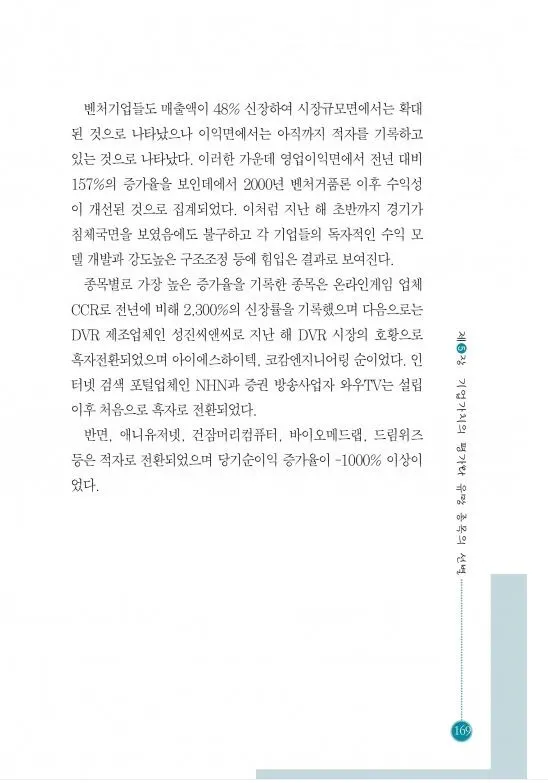 벤처기업들도 매출액이 48% 신장하여 시장규모면에서는 확대된 것으로 나타났으나 이익면에서는 아직까지 적자를 기록하고 있는 것으로 나타났다. 이러한 가운데 영업이익면에서 전년 대비 157%의 증가율을 보인데에서 2000년 벤처거품론 이후 수익성이 개선된 것으로 집계되었다. 이처럼 지난 해 초반까지 경기가 침체국면을 보였음에도 불구하고 각 기업들의 독자적인 수익 모델 개발과 강도높은 구조조정 등에 힘입은 결과로 보여진다.

종목별로 가장 높은 증가율을 기록한 종목은 온라인게임 업체 CCR로 전년에 비해 2,300%의 신장률을 기록했으며 다음으로는 DVR 제조업체인 성진씨앤씨로 지난 해 DVR 시장의 호황으로 흑자전환되었으며 아이에스하이텍, 코캄엔지니어링 순이었다. 인터넷 검색 포털업체인 NHN과 증권 방송사업자 와우TV는 설립 이후 처음으로 흑자로 전환되었다.

반면, 애니유저넷, 건잠머리컴퓨터, 바이오메드랩, 드림위즈 등은 적자로 전환되었으며 당기순이익 증가율이 -1000% 이상이었다.

제5장 기업가치의 평가와 유망 종목의 선택

169